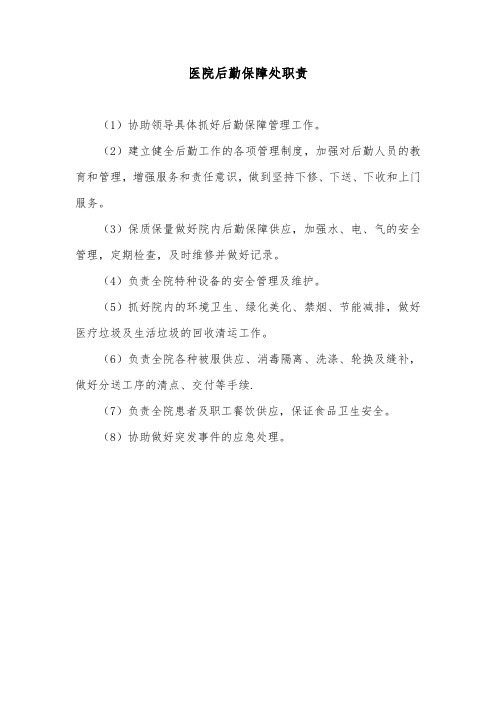 医院后勤保障处职责

（1）协助领导具体抓好后勤保障管理工作。

（2）建立健全后勤工作的各项管理制度，加强对后勤人员的教育和管理，增强服务和责任意识，做到坚持下修、下送、下收和上门服务。

（3）保质保量做好院内后勤保障供应，加强水、电、气的安全管理，定期检查，及时维修并做好记录。

（4）负责全院特种设备的安全管理及维护。

（5）抓好院内的环境卫生、绿化美化、禁烟、节能减排，做好医疗垃圾及生活垃圾的回收清运工作。

（6）负责全院各种被服供应、消毒隔离、洗涤、轮换及缝补，做好分送工序的清点、交付等手续.

（7）负责全院患者及职工餐饮供应，保证食品卫生安全。

（8）协助做好突发事件的应急处理。